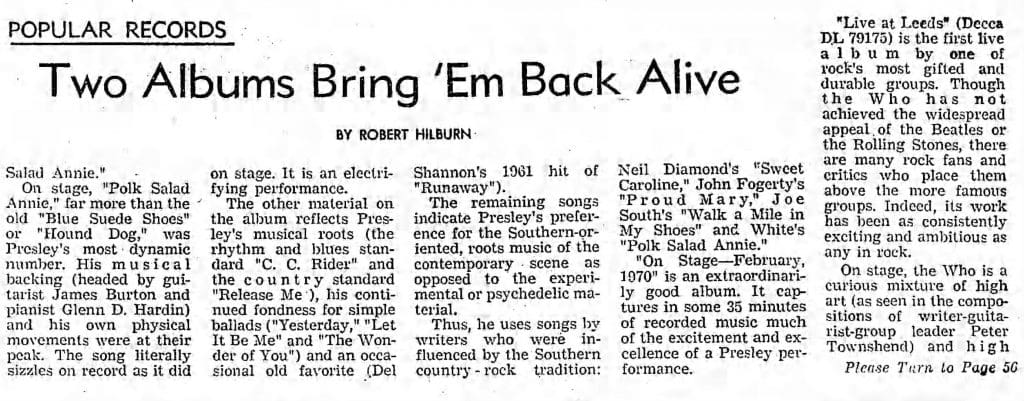 POPULAR RECORDS

Two Albums Bring 'Em Back Alive

BY ROBERT HILBURN

Salad Annie."

On stage, "Polk Salad Annie," far more than the old "Blue Suede Shoes" or "Hound Dog," was Presley's most dynamic number. His musical backing (headed by guitarist James Burton and pianist Glenn D. Hardin) and his own physical movements were at their peak. The song literally sizzles on record as it did on stage. It is an electrifying performance.

The other material on the album reflects Presley's musical roots (the rhythm and blues standard "C. C. Rider" and the country standard "Release Me"), his continued fondness for simple ballads ("Yesterday," "Let It Be Me" and "The Wonder of You") and an occasional old favorite (Del Shannon's 1961 hit of "Runaway").

The remaining songs indicate Presley's preference for the Southern-oriented, roots music of the contemporary scene as opposed to the experimental or psychedelic material.

Thus, he uses songs by writers who were influenced by the Southern country-rock tradition: Neil Diamond's "Sweet Caroline," John Fogerty's "Proud Mary," Joe South's "Walk a Mile in My Shoes" and White's "Polk Salad Annie."

"On Stage—February, 1970" is an extraordinarily good album. It captures in some 35 minutes of recorded music much of the excitement and excellence of a Presley performance.

"Live at Leeds" (Decca DL 79175) is the first live album by one of rock's most gifted and durable groups. Though the Who has not achieved the widespread appeal of the Beatles or the Rolling Stones, there are many rock fans and critics who place them above the more famous groups. Indeed, its work has been as consistently exciting and ambitious as any in rock.

On stage, the Who is a curious mixture of high art (as seen in the compositions of writer-guitarist-group leader Peter Townshend) and high

Please Turn to Page 56